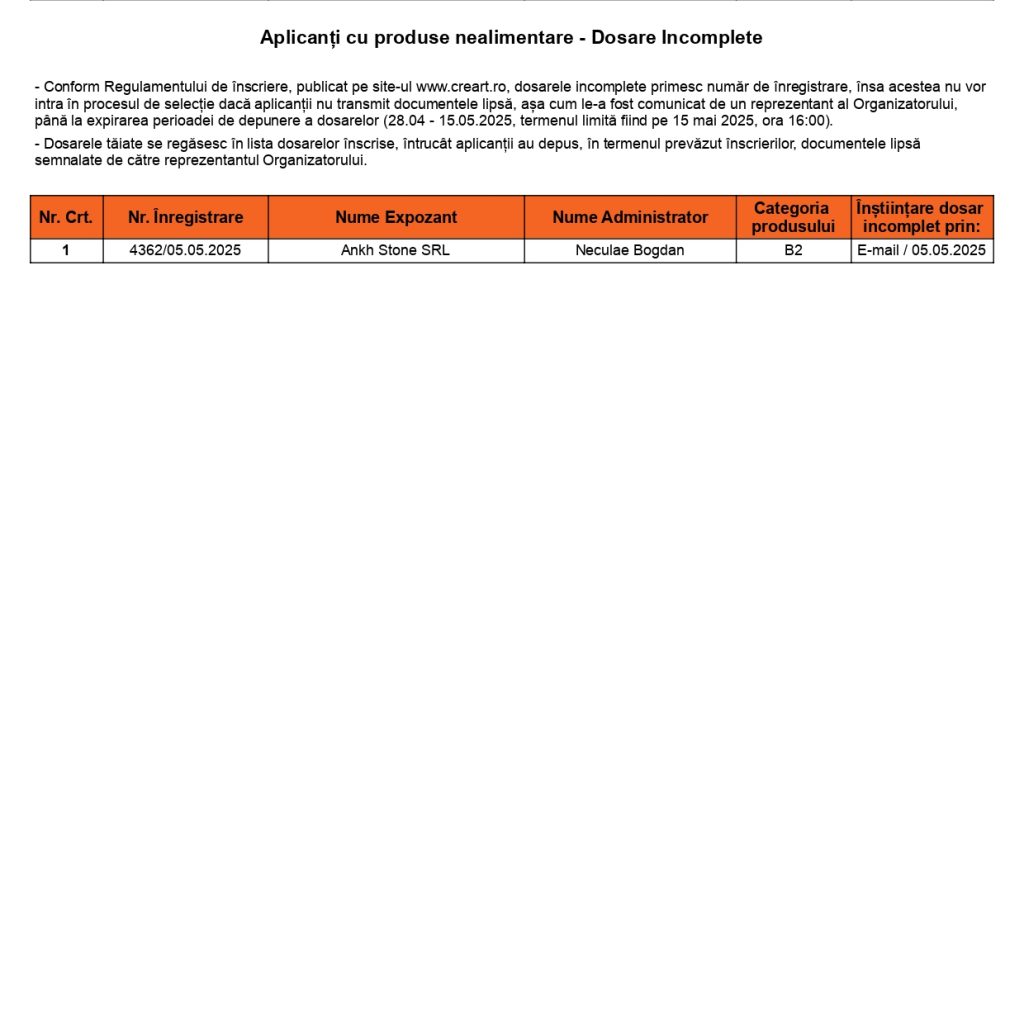 Aplicanți cu produse nealimentare - Dosare Incomplete

- Conform Regulamentului de înscriere, publicat pe site-ul www.creart.ro, dosarele incomplete primesc număr de înregistrare, însa acestea nu vor intra în procesul de selecție dacă aplicanții nu transmit documentele lipsă, așa cum le-a fost comunicat de un reprezentant al Organizatorului, până la expirarea perioadei de depunere a dosarelor (28.04 - 15.05.2025, termenul limită fiind pe 15 mai 2025, ora 16:00).

- Dosarele tăiate se regăsesc în lista dosarelor înscrise, întrucât aplicanții au depus, în termenul prevăzut înscrierilor, documentele lipsă semnalate de către reprezentantul Organizatorului.

| Nr. Crt. | Nr. Înregistrare | Nume Expozant | Nume Administrator | Categoria produsului | Înștiințare dosar incomplet prin: |
|---|---|---|---|---|---|
| 1 | 4362/05.05.2025 | Ankh Stone SRL | Neculae Bogdan | B2 | E-mail / 05.05.2025 |